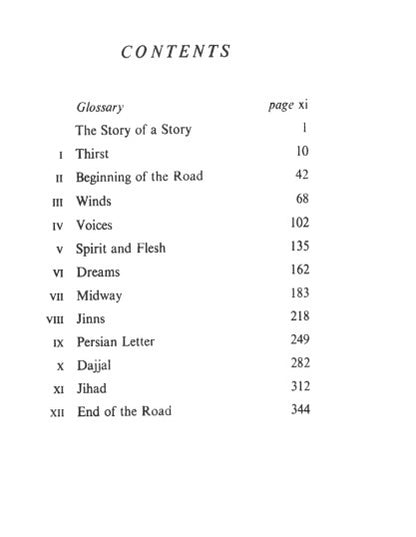 CONTENTS

| | | |
|---|---|---|
| | Glossary | page xi |
| | The Story of a Story | 1 |
| I | Thirst | 10 |
| II | Beginning of the Road | 42 |
| III | Winds | 68 |
| IV | Voices | 102 |
| V | Spirit and Flesh | 135 |
| VI | Dreams | 162 |
| VII | Midway | 183 |
| VIII | Jinns | 218 |
| IX | Persian Letter | 249 |
| X | Dajjal | 282 |
| XI | Jihad | 312 |
| XII | End of the Road | 344 |